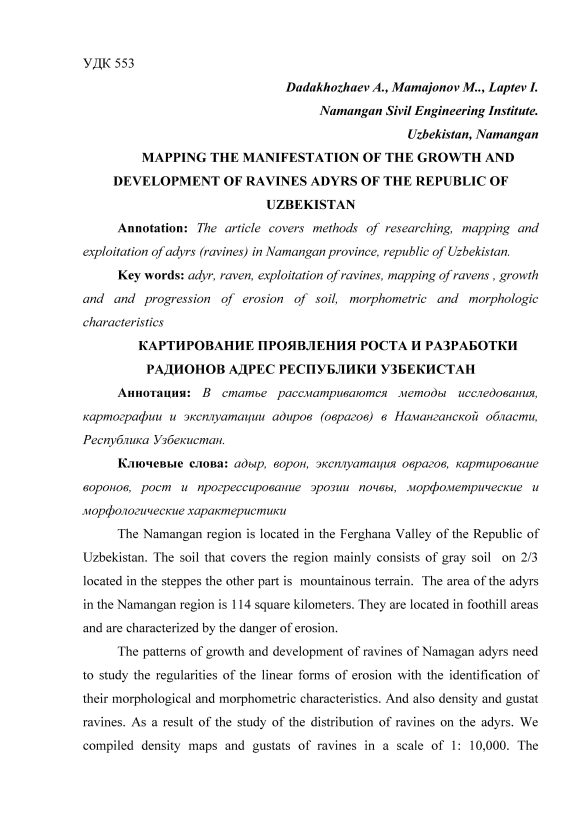 УДК 553

Dadakhozhaev A., Mamajonov M.., Laptev I.
Namangan Sivil Engineering Institute.
Uzbekistan, Namangan

MAPPING THE MANIFESTATION OF THE GROWTH AND DEVELOPMENT OF RAVINES ADYRS OF THE REPUBLIC OF UZBEKISTAN

Annotation: The article covers methods of researching, mapping and exploitation of adyrs (ravines) in Namangan province, republic of Uzbekistan.

Key words: adyr, raven, exploitation of ravines, mapping of ravens , growth and and progression of erosion of soil, morphometric and morphologic characteristics

КАРТИРОВАНИЕ ПРОЯВЛЕНИЯ РОСТА И РАЗРАБОТКИ РАДИОНОВ АДРЕС РЕСПУБЛИКИ УЗБЕКИСТАН

Аннотация: В статье рассматриваются методы исследования, картографии и эксплуатации адиров (оврагов) в Наманганской области, Республика Узбекистан.

Ключевые слова: адыр, ворон, эксплуатация оврагов, картирование воронов, рост и прогрессирование эрозии почвы, морфометрические и морфологические характеристики

The Namangan region is located in the Ferghana Valley of the Republic of Uzbekistan. The soil that covers the region mainly consists of gray soil on 2/3 located in the steppes the other part is mountainous terrain. The area of the adyrs in the Namangan region is 114 square kilometers. They are located in foothill areas and are characterized by the danger of erosion.

The patterns of growth and development of ravines of Namagan adyrs need to study the regularities of the linear forms of erosion with the identification of their morphological and morphometric characteristics. And also density and gustat ravines. As a result of the study of the distribution of ravines on the adyrs. We compiled density maps and gustats of ravines in a scale of 1: 10,000. The